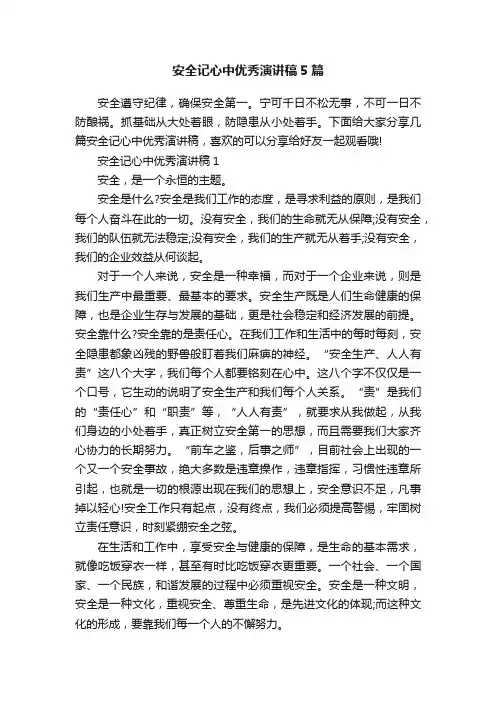 安全记心中优秀演讲稿5篇

安全遵守纪律，确保安全第一。宁可千日不松无事，不可一日不防酿祸。抓基础从大处着眼，防隐患从小处着手。下面给大家分享几篇安全记心中优秀演讲稿，喜欢的可以分享给好友一起观看哦!

安全记心中优秀演讲稿1

安全，是一个永恒的主题。

安全是什么?安全是我们工作的态度，是寻求利益的原则，是我们每个人奋斗在此的一切。没有安全，我们的生命就无从保障;没有安全，我们的队伍就无法稳定;没有安全，我们的生产就无从着手;没有安全，我们的企业效益从何谈起。

对于一个人来说，安全是一种幸福，而对于一个企业来说，则是我们生产中最重要、最基本的要求。安全生产既是人们生命健康的保障，也是企业生存与发展的基础，更是社会稳定和经济发展的前提。安全靠什么?安全靠的是责任心。在我们工作和生活中的每时每刻，安全隐患都象凶残的野兽般盯着我们麻痹的神经。“安全生产、人人有责”这八个大字，我们每个人都要铭刻在心中。这八个字不仅仅是一个口号，它生动的说明了安全生产和我们每个人关系。“责”是我们的“责任心”和“职责”等，“人人有责”，就要求从我做起，从我们身边的小处着手，真正树立安全第一的思想，而且需要我们大家齐心协力的长期努力。“前车之鉴，后事之师”，目前社会上出现的一个又一个安全事故，绝大多数是违章操作，违章指挥，习惯性违章所引起，也就是一切的根源出现在我们的思想上，安全意识不足，凡事掉以轻心!安全工作只有起点，没有终点，我们必须提高警惕，牢固树立责任意识，时刻紧绷安全之弦。

在生活和工作中，享受安全与健康的保障，是生命的基本需求，就像吃饭穿衣一样，甚至有时比吃饭穿衣更重要。一个社会、一个国家、一个民族，和谐发展的过程中必须重视安全。安全是一种文明，安全是一种文化，重视安全、尊重生命，是先进文化的体现;而这种文化的形成，要靠我们每一个人的不懈努力。